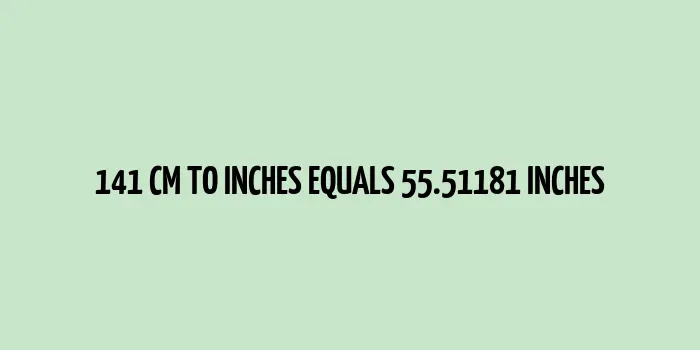 141 CM TO INCHES EQUALS 55.51181 INCHES